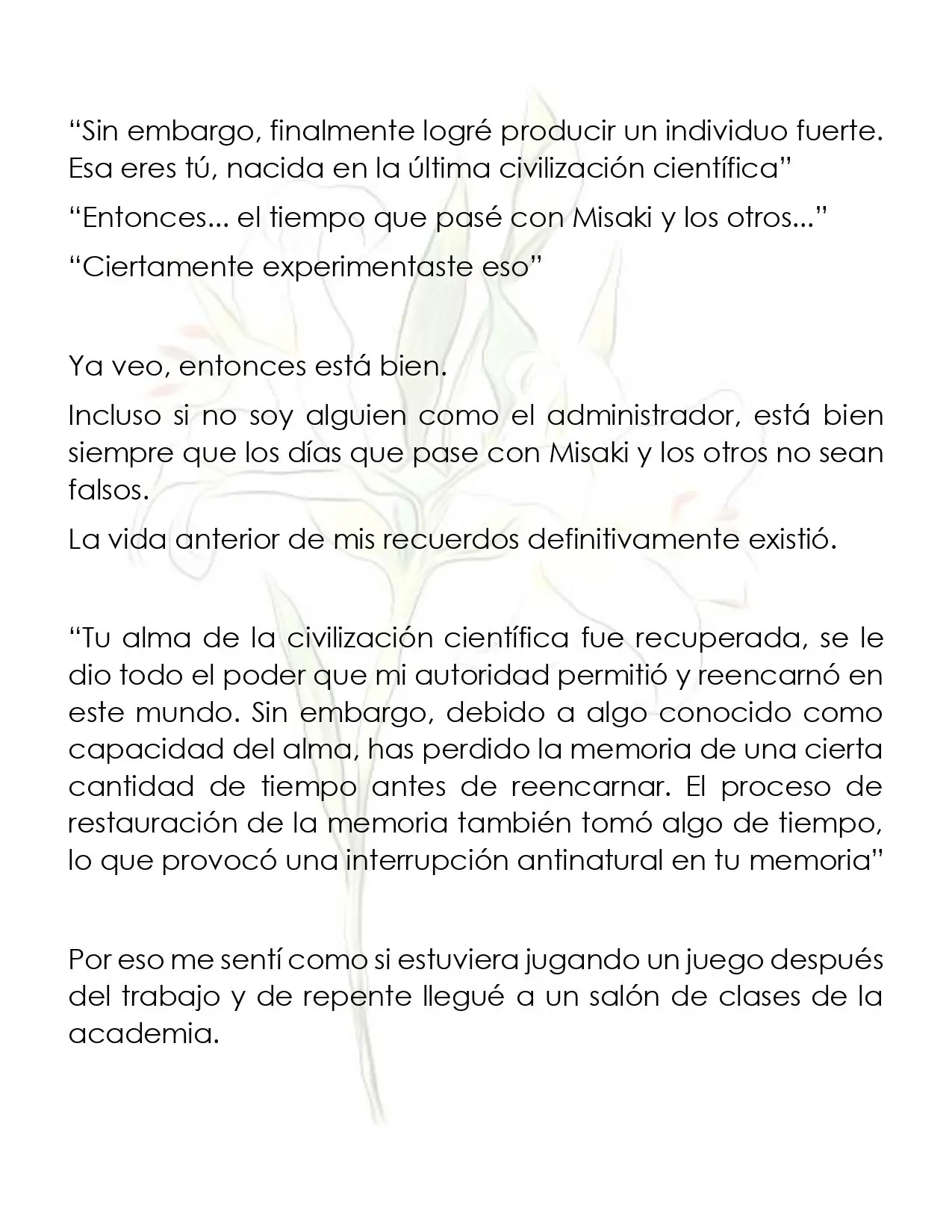 "Sin embargo, finalmente logré producir un individuo fuerte. Esa eres tú, nacida en la última civilización científica"

"Entonces... el tiempo que pasé con Misaki y los otros..."

"Ciertamente experimentaste eso"

Ya veo, entonces está bien.

Incluso si no soy alguien como el administrador, está bien siempre que los días que pase con Misaki y los otros no sean falsos.

La vida anterior de mis recuerdos definitivamente existió.

"Tu alma de la civilización científica fue recuperada, se le dio todo el poder que mi autoridad permitió y reencarnó en este mundo. Sin embargo, debido a algo conocido como capacidad del alma, has perdido la memoria de una cierta cantidad de tiempo antes de reencarnar. El proceso de restauración de la memoria también tomó algo de tiempo, lo que provocó una interrupción antinatural en tu memoria"

Por eso me sentí como si estuviera jugando un juego después del trabajo y de repente llegué a un salón de clases de la academia.